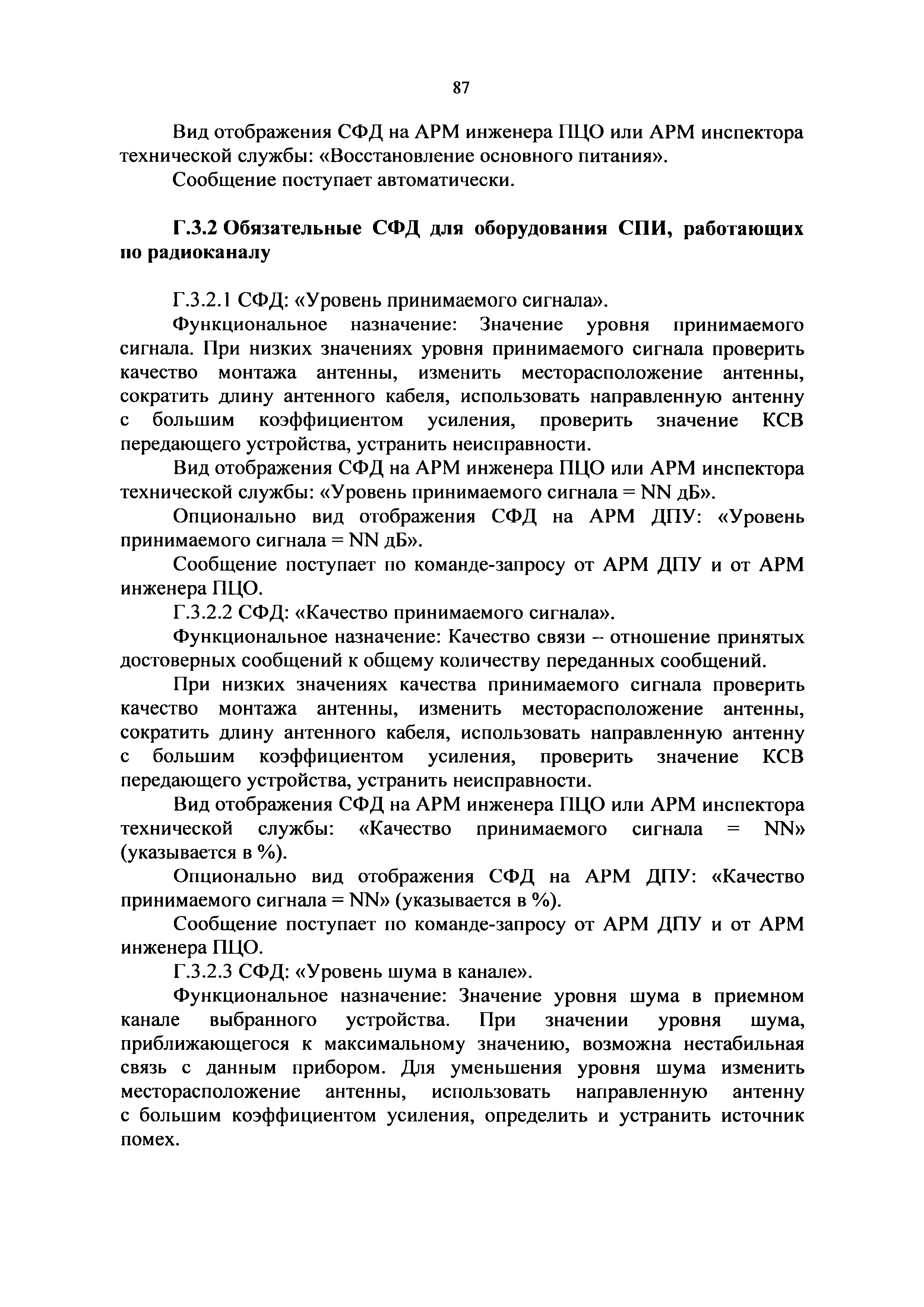 87

Вид отображения СФД на АРМ инженера ПЦО или АРМ инспектора технической службы: «Восстановление основного питания».

Сообщение поступает автоматически.

Г.3.2 Обязательные СФД для оборудования СПИ, работающих по радиоканалу

Г.3.2.1 СФД: «Уровень принимаемого сигнала».

Функциональное назначение: Значение уровня принимаемого сигнала. При низких значениях уровня принимаемого сигнала проверить качество монтажа антенны, изменить месторасположение антенны, сократить длину антенного кабеля, использовать направленную антенну с большим коэффициентом усиления, проверить значение КСВ передающего устройства, устранить неисправности.

Вид отображения СФД на АРМ инженера ПЦО или АРМ инспектора технической службы: «Уровень принимаемого сигнала = NN дБ».

Опционально вид отображения СФД на АРМ ДПУ: «Уровень принимаемого сигнала = NN дБ».

Сообщение поступает по команде-запросу от АРМ ДПУ и от АРМ инженера ПЦО.

Г.3.2.2 СФД: «Качество принимаемого сигнала».

Функциональное назначение: Качество связи – отношение принятых достоверных сообщений к общему количеству переданных сообщений.

При низких значениях качества принимаемого сигнала проверить качество монтажа антенны, изменить месторасположение антенны, сократить длину антенного кабеля, использовать направленную антенну с большим коэффициентом усиления, проверить значение КСВ передающего устройства, устранить неисправности.

Вид отображения СФД на АРМ инженера ПЦО или АРМ инспектора технической службы: «Качество принимаемого сигнала = NN» (указывается в %).

Опционально вид отображения СФД на АРМ ДПУ: «Качество принимаемого сигнала = NN» (указывается в %).

Сообщение поступает по команде-запросу от АРМ ДПУ и от АРМ инженера ПЦО.

Г.3.2.3 СФД: «Уровень шума в канале».

Функциональное назначение: Значение уровня шума в приемном канале выбранного устройства. При значении уровня шума, приближающегося к максимальному значению, возможна нестабильная связь с данным прибором. Для уменьшения уровня шума изменить месторасположение антенны, использовать направленную антенну с большим коэффициентом усиления, определить и устранить источник помех.